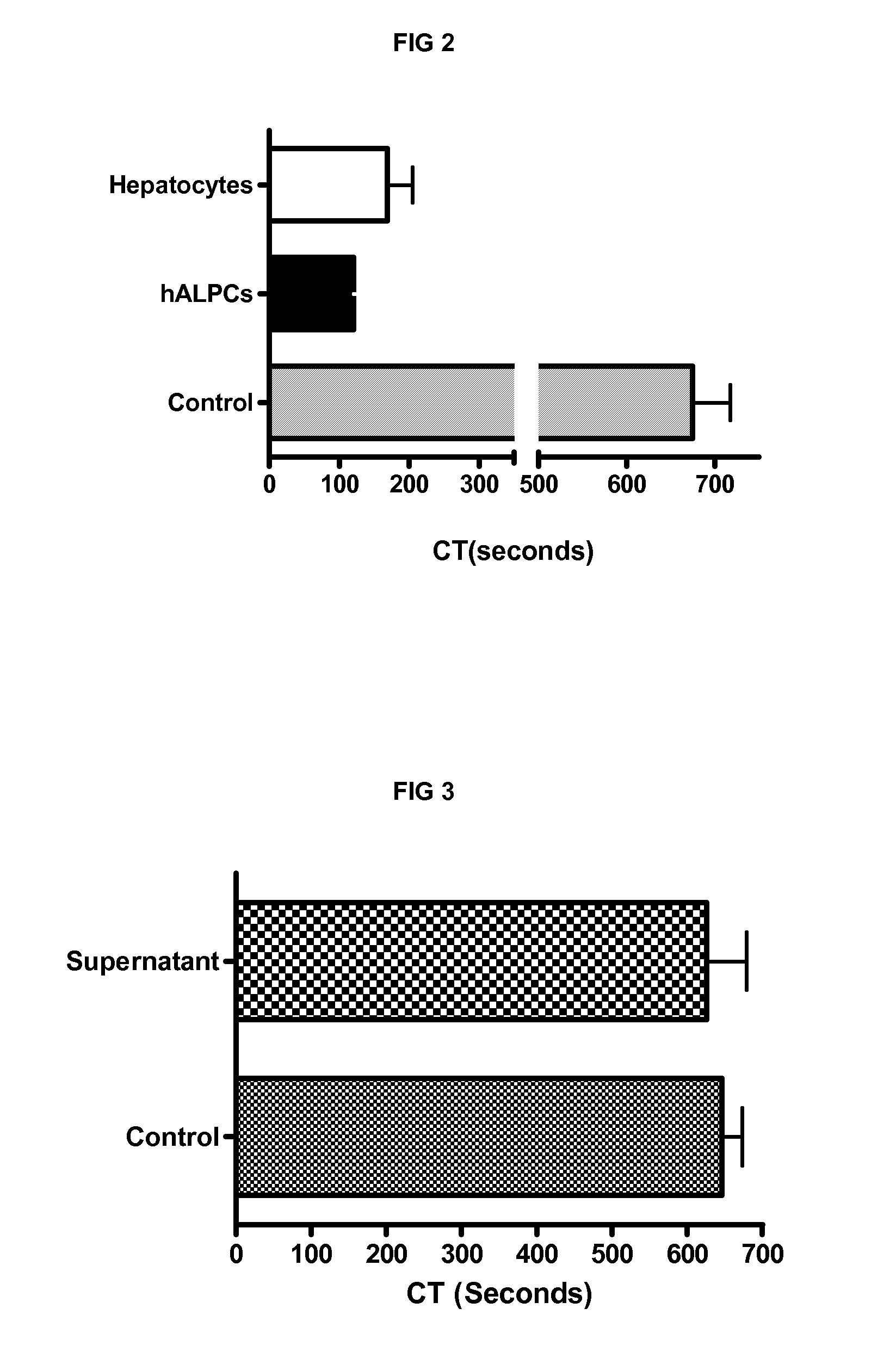 FIG 2

Hepatocytes
hALPCs
Control

0 100 200 300 500 600 700

CT(seconds)

FIG 3

Supernatant
Control

0 100 200 300 400 500 600 700

CT (Seconds)